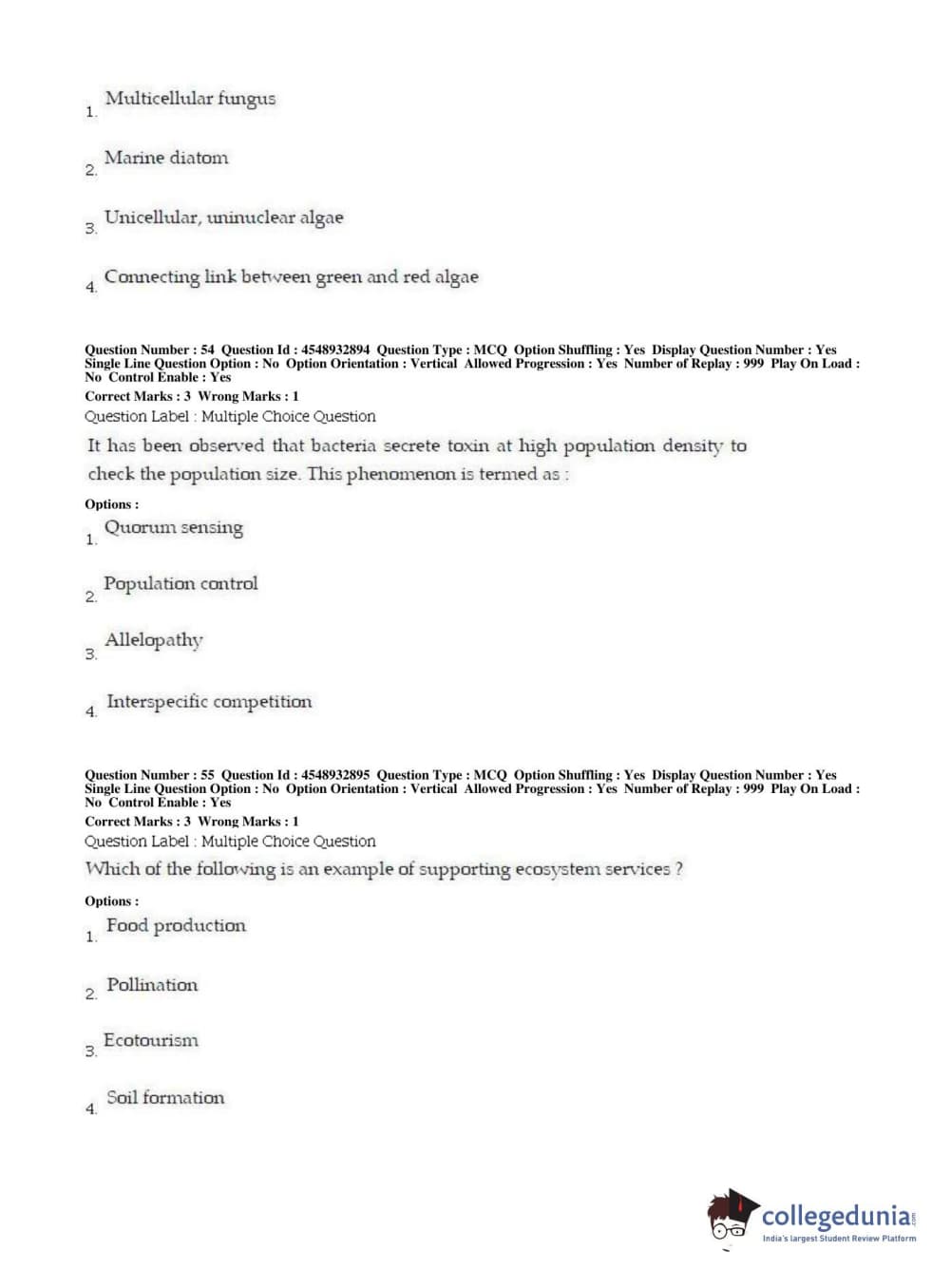 1. Multicellular fungus

2. Marine diatom

3. Unicellular, uninuclear algae

4. Connecting link between green and red algae

Question Number : 54 Question Id : 4548932894 Question Type : MCQ Option Shuffling : Yes Display Question Number : Yes Single Line Question Option : No Option Orientation : Vertical Allowed Progression : Yes Number of Replay : 999 Play On Load : No Control Enable : Yes
Correct Marks : 3 Wrong Marks : 1
Question Label : Multiple Choice Question
It has been observed that bacteria secrete toxin at high population density to check the population size. This phenomenon is termed as :

Options :
1. Quorum sensing

2. Population control

3. Allelopathy

4. Interspecific competition

Question Number : 55 Question Id : 4548932895 Question Type : MCQ Option Shuffling : Yes Display Question Number : Yes Single Line Question Option : No Option Orientation : Vertical Allowed Progression : Yes Number of Replay : 999 Play On Load : No Control Enable : Yes
Correct Marks : 3 Wrong Marks : 1
Question Label : Multiple Choice Question
Which of the following is an example of supporting ecosystem services ?

Options :
1. Food production

2. Pollination

3. Ecotourism

4. Soil formation

collegedunia.com
India's largest Student Review Platform